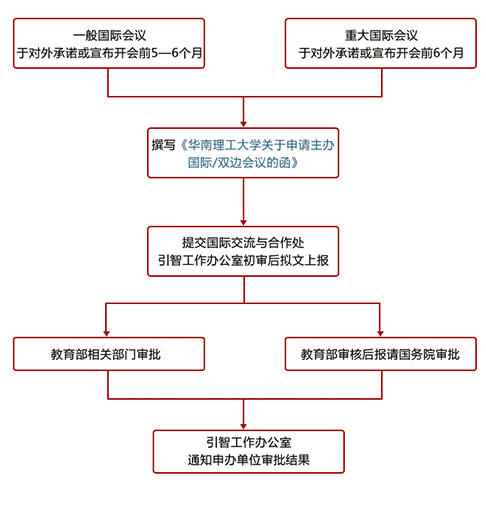 一般国际会议
于对外承诺或宣布开会前5—6个月

重大国际会议
于对外承诺或宣布开会前6个月

撰写《华南理工大学关于申请主办国际/双边会议的函》

提交国际交流与合作处
引智工作办公室初审后拟文上报

教育部相关部门审批

教育部审核后报请国务院审批

引智工作办公室
通知申办单位审批结果